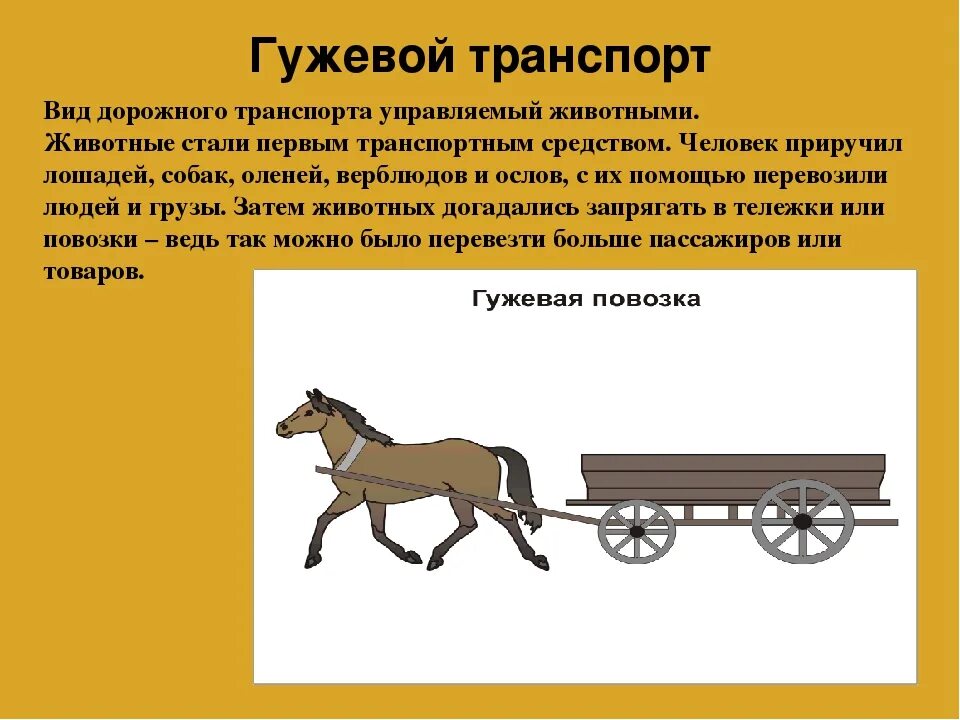 Гужевой транспорт

Вид дорожного транспорта управляемый животными.
Животные стали первым транспортным средством. Человек приручил лошадей, собак, оленей, верблюдов и ослов, с их помощью перевозили людей и грузы. Затем животных догадались запрягать в тележки или повозки – ведь так можно было перевезти больше пассажиров или товаров.

Гужевая повозка